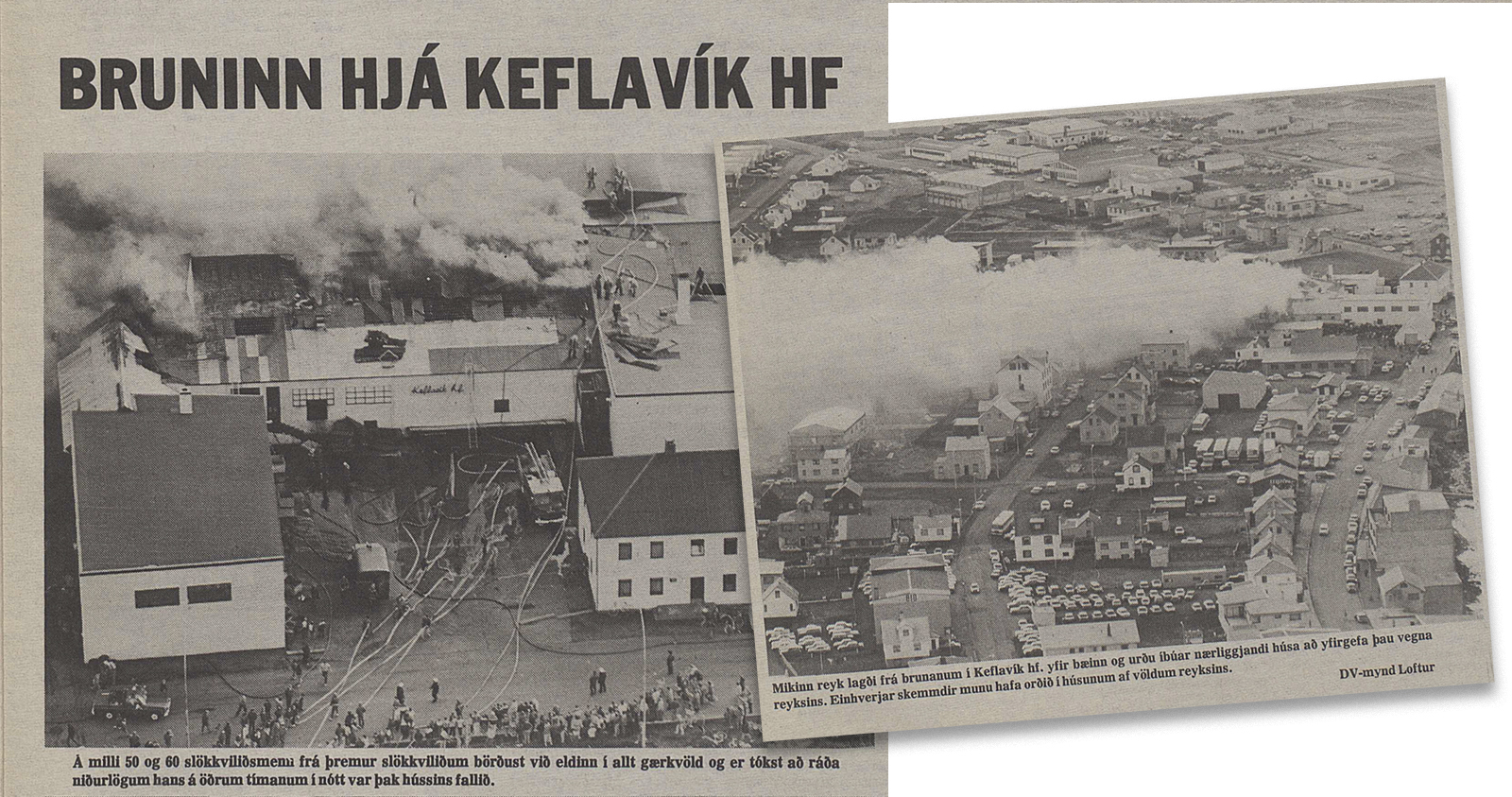 BRUNINN HJÁ KEFLAVÍK HF

Keflavík hf.

Á milli 50 og 60 slökkviliðsmenn frá þremur slökkviliðum börðust við eldinn í allt gærkvöld og er tókst að ráða niðurlögum hans á öðrum tímanum í nótt var þak hússins fallið.

Mikinn reyk lagði frá brunanum í Keflavík hf. yfir bæinn og urðu íbúar nærliggjandi húsa að yfirgefa þau vegna reyksins. Einhverjar skemmdir munu hafa orðið í húsunum af völdum reyksins.

DV-mynd Loftur